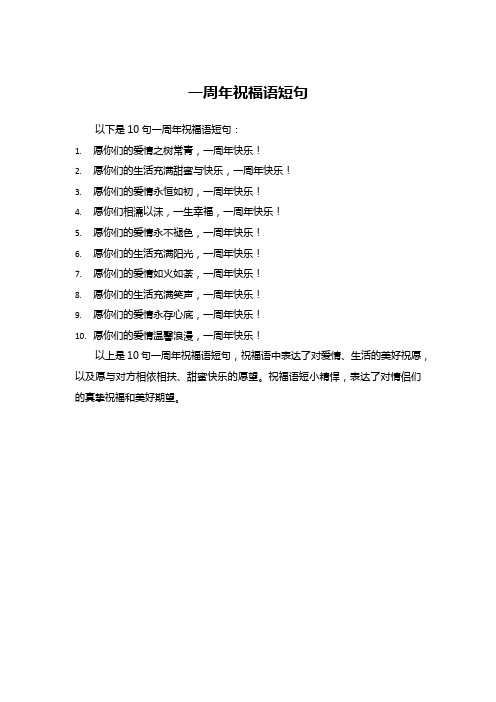 一周年祝福语短句

以下是 10 句一周年祝福语短句：

1. 愿你们的爱情之树常青，一周年快乐！
2. 愿你们的生活充满甜蜜与快乐，一周年快乐！
3. 愿你们的爱情永恒如初，一周年快乐！
4. 愿你们相濡以沫，一生幸福，一周年快乐！
5. 愿你们的爱情永不褪色，一周年快乐！
6. 愿你们的生活充满阳光，一周年快乐！
7. 愿你们的爱情如火如荼，一周年快乐！
8. 愿你们的生活充满笑声，一周年快乐！
9. 愿你们的爱情永存心底，一周年快乐！
10. 愿你们的爱情温馨浪漫，一周年快乐！

以上是 10 句一周年祝福语短句，祝福语中表达了对爱情、生活的美好祝愿，以及愿与对方相依相扶、甜蜜快乐的愿望。祝福语短小精悍，表达了对情侣们的真挚祝福和美好期望。